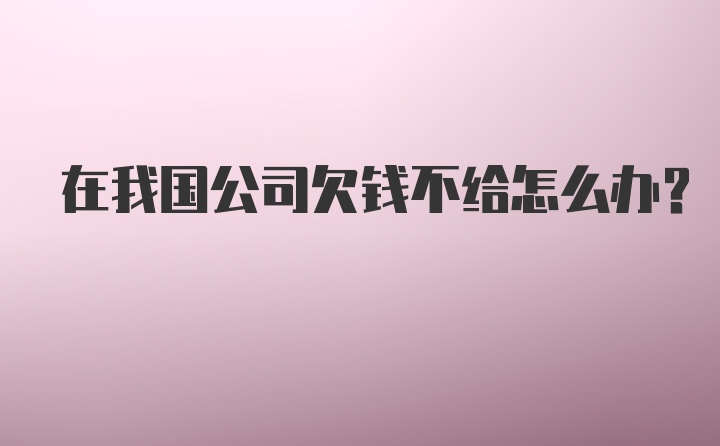 在我国公司欠钱不给怎么办?